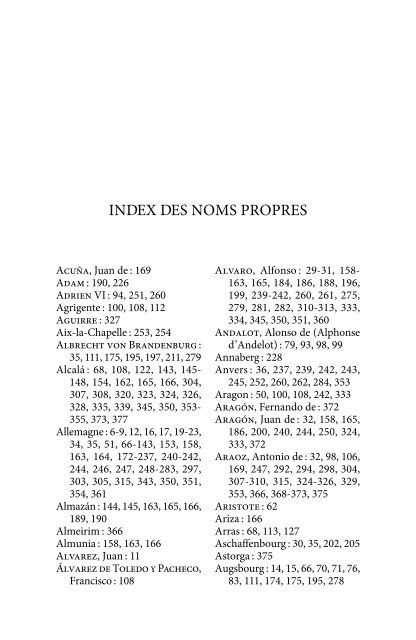 INDEX DES NOMS PROPRES

Acuña, Juan de : 169
Adam : 190, 226
Adrien VI : 94, 251, 260
Agrigente : 100, 108, 112
Aguirre : 327
Aix-la-Chapelle : 253, 254
Albrecht von Brandenburg : 35, 111, 175, 195, 197, 211, 279
Alcalá : 68, 108, 122, 143, 145-148, 154, 162, 165, 166, 304, 307, 308, 320, 323, 324, 326, 328, 335, 339, 345, 350, 353-355, 373, 377
Allemagne : 6-9, 12, 16, 17, 19-23, 34, 35, 51, 66-143, 153, 158, 163, 164, 172-237, 240-242, 244, 246, 247, 248-283, 297, 303, 305, 315, 343, 350, 351, 354, 361
Almazán : 144, 145, 163, 165, 166, 189, 190
Almeirim : 366
Almunia : 158, 163, 166
Alvarez, Juan : 11
Álvarez de Toledo y Pacheco, Francisco : 108

Alvaro, Alfonso : 29-31, 158-163, 165, 184, 186, 188, 196, 199, 239-242, 260, 261, 275, 279, 281, 282, 310-313, 333, 334, 345, 350, 351, 360
Andalot, Alonso de (Alphonse d'Andelot) : 79, 93, 98, 99
Annaberg : 228
Anvers : 36, 237, 239, 242, 243, 245, 252, 260, 262, 284, 353
Aragon : 50, 100, 108, 242, 333
Aragón, Fernando de : 372
Aragón, Juan de : 32, 158, 165, 186, 200, 240, 244, 250, 324, 333, 372
Araoz, Antonio de : 32, 98, 106, 169, 247, 292, 294, 298, 304, 307-310, 315, 324-326, 329, 353, 366, 368-373, 375
Aristote : 62
Ariza : 166
Arras : 68, 113, 127
Aschaffenbourg : 30, 35, 202, 205
Astorga : 375
Augsbourg : 14, 15, 66, 70, 71, 76, 83, 111, 174, 175, 195, 278